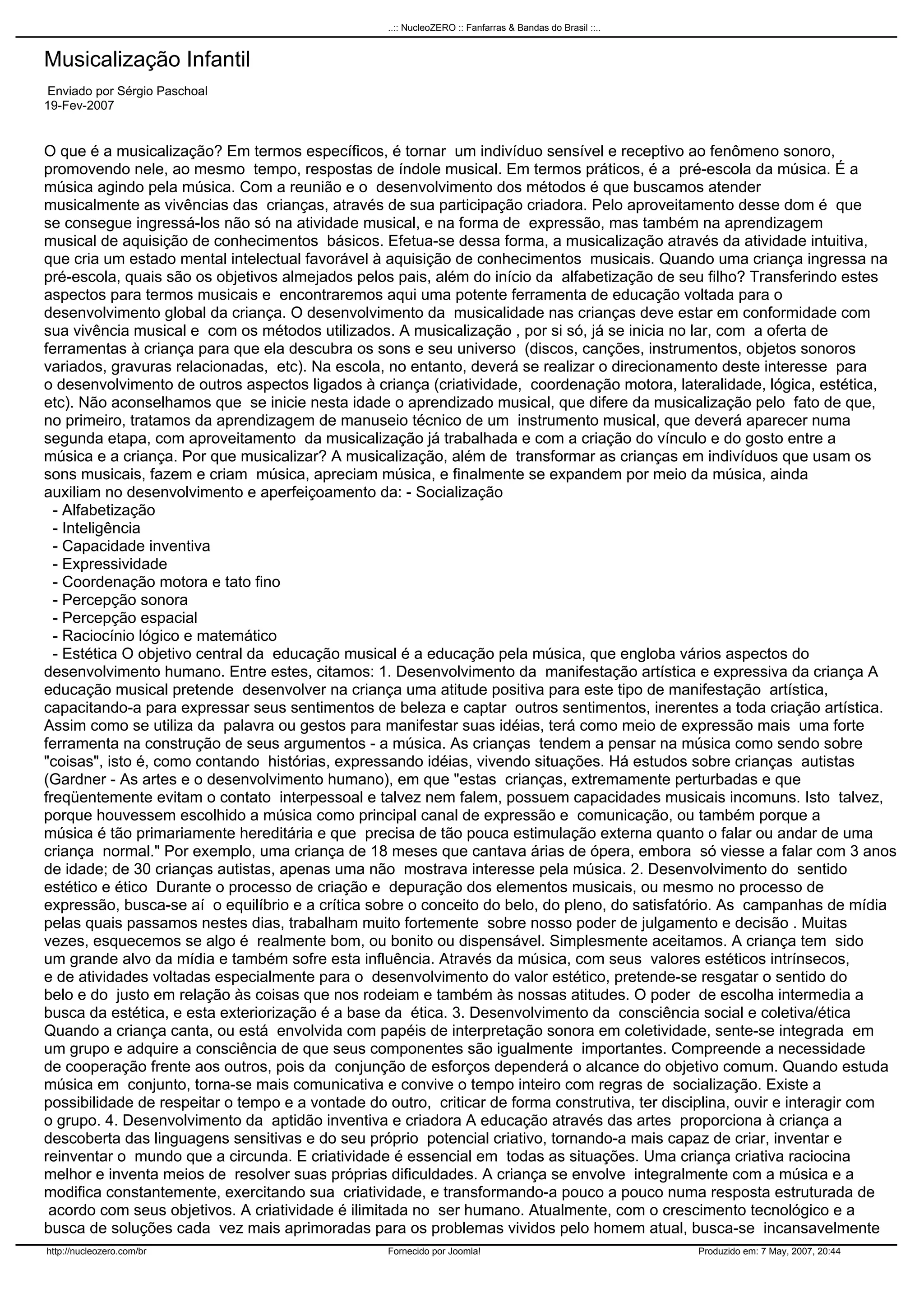 ..:: NucleoZERO :: Fanfarras & Bandas do Brasil ::..

Musicalização Infantil

Enviado por Sérgio Paschoal
19-Fev-2007

O que é a musicalização? Em termos específicos, é tornar um indivíduo sensível e receptivo ao fenômeno sonoro, promovendo nele, ao mesmo tempo, respostas de índole musical. Em termos práticos, é a pré-escola da música. É a música agindo pela música. Com a reunião e o desenvolvimento dos métodos é que buscamos atender musicalmente as vivências das crianças, através de sua participação criadora. Pelo aproveitamento desse dom é que se consegue ingressá-los não só na atividade musical, e na forma de expressão, mas também na aprendizagem musical de aquisição de conhecimentos básicos. Efetua-se dessa forma, a musicalização através da atividade intuitiva, que cria um estado mental intelectual favorável à aquisição de conhecimentos musicais. Quando uma criança ingressa na pré-escola, quais são os objetivos almejados pelos pais, além do início da alfabetização de seu filho? Transferindo estes aspectos para termos musicais e encontraremos aqui uma potente ferramenta de educação voltada para o desenvolvimento global da criança. O desenvolvimento da musicalidade nas crianças deve estar em conformidade com sua vivência musical e com os métodos utilizados. A musicalização , por si só, já se inicia no lar, com a oferta de ferramentas à criança para que ela descubra os sons e seu universo (discos, canções, instrumentos, objetos sonoros variados, gravuras relacionadas, etc). Na escola, no entanto, deverá se realizar o direcionamento deste interesse para o desenvolvimento de outros aspectos ligados à criança (criatividade, coordenação motora, lateralidade, lógica, estética, etc). Não aconselhamos que se inicie nesta idade o aprendizado musical, que difere da musicalização pelo fato de que, no primeiro, tratamos da aprendizagem de manuseio técnico de um instrumento musical, que deverá aparecer numa segunda etapa, com aproveitamento da musicalização já trabalhada e com a criação do vínculo e do gosto entre a música e a criança. Por que musicalizar? A musicalização, além de transformar as crianças em indivíduos que usam os sons musicais, fazem e criam música, apreciam música, e finalmente se expandem por meio da música, ainda auxiliam no desenvolvimento e aperfeiçoamento da: - Socialização
- Alfabetização
- Inteligência
- Capacidade inventiva
- Expressividade
- Coordenação motora e tato fino
- Percepção sonora
- Percepção espacial
- Raciocínio lógico e matemático
- Estética O objetivo central da educação musical é a educação pela música, que engloba vários aspectos do desenvolvimento humano. Entre estes, citamos: 1. Desenvolvimento da manifestação artística e expressiva da criança A educação musical pretende desenvolver na criança uma atitude positiva para este tipo de manifestação artística, capacitando-a para expressar seus sentimentos de beleza e captar outros sentimentos, inerentes a toda criação artística. Assim como se utiliza da palavra ou gestos para manifestar suas idéias, terá como meio de expressão mais uma forte ferramenta na construção de seus argumentos - a música. As crianças tendem a pensar na música como sendo sobre "coisas", isto é, como contando histórias, expressando idéias, vivendo situações. Há estudos sobre crianças autistas (Gardner - As artes e o desenvolvimento humano), em que "estas crianças, extremamente perturbadas e que freqüentemente evitam o contato interpessoal e talvez nem falem, possuem capacidades musicais incomuns. Isto talvez, porque houvessem escolhido a música como principal canal de expressão e comunicação, ou também porque a música é tão primariamente hereditária e que precisa de tão pouca estimulação externa quanto o falar ou andar de uma criança normal." Por exemplo, uma criança de 18 meses que cantava árias de ópera, embora só viesse a falar com 3 anos de idade; de 30 crianças autistas, apenas uma não mostrava interesse pela música. 2. Desenvolvimento do sentido estético e ético Durante o processo de criação e depuração dos elementos musicais, ou mesmo no processo de expressão, busca-se aí o equilíbrio e a crítica sobre o conceito do belo, do pleno, do satisfatório. As campanhas de mídia pelas quais passamos nestes dias, trabalham muito fortemente sobre nosso poder de julgamento e decisão . Muitas vezes, esquecemos se algo é realmente bom, ou bonito ou dispensável. Simplesmente aceitamos. A criança tem sido um grande alvo da mídia e também sofre esta influência. Através da música, com seus valores estéticos intrínsecos, e de atividades voltadas especialmente para o desenvolvimento do valor estético, pretende-se resgatar o sentido do belo e do justo em relação às coisas que nos rodeiam e também às nossas atitudes. O poder de escolha intermedia a busca da estética, e esta exteriorização é a base da ética. 3. Desenvolvimento da consciência social e coletiva/ética Quando a criança canta, ou está envolvida com papéis de interpretação sonora em coletividade, sente-se integrada em um grupo e adquire a consciência de que seus componentes são igualmente importantes. Compreende a necessidade de cooperação frente aos outros, pois da conjunção de esforços dependerá o alcance do objetivo comum. Quando estuda música em conjunto, torna-se mais comunicativa e convive o tempo inteiro com regras de socialização. Existe a possibilidade de respeitar o tempo e a vontade do outro, criticar de forma construtiva, ter disciplina, ouvir e interagir com o grupo. 4. Desenvolvimento da aptidão inventiva e criadora A educação através das artes proporciona à criança a descoberta das linguagens sensitivas e do seu próprio potencial criativo, tornando-a mais capaz de criar, inventar e reinventar o mundo que a circunda. E criatividade é essencial em todas as situações. Uma criança criativa raciocina melhor e inventa meios de resolver suas próprias dificuldades. A criança se envolve integralmente com a música e a modifica constantemente, exercitando sua criatividade, e transformando-a pouco a pouco numa resposta estruturada de acordo com seus objetivos. A criatividade é ilimitada no ser humano. Atualmente, com o crescimento tecnológico e a busca de soluções cada vez mais aprimoradas para os problemas vividos pelo homem atual, busca-se incansavelmente

http://nucleozero.com/br Fornecido por Joomla! Produzido em: 7 May, 2007, 20:44